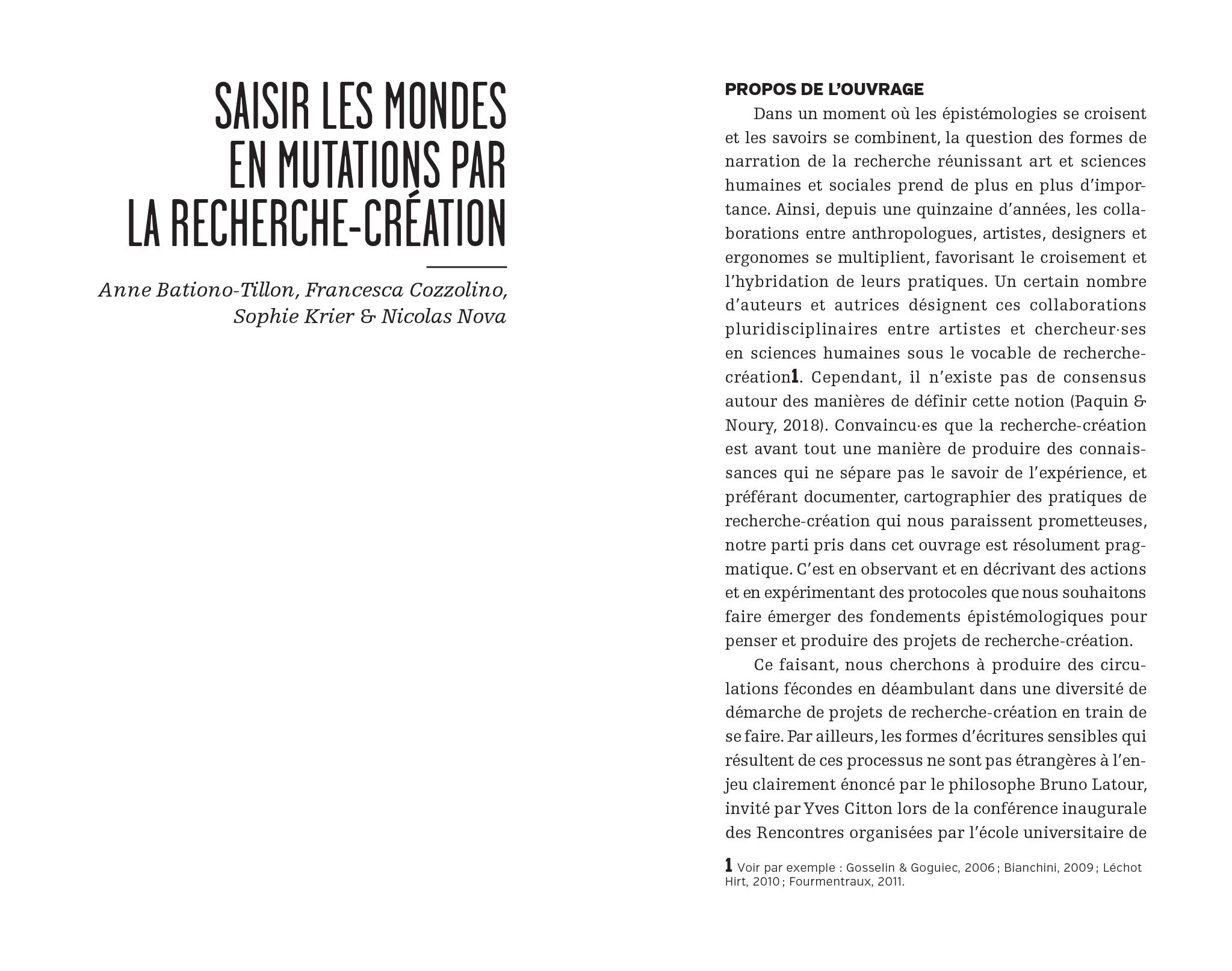 SAISIR LES MONDES EN MUTATIONS PAR LA RECHERCHE-CRÉATION

Anne Bationo-Tillon, Francesca Cozzolino, Sophie Krier & Nicolas Nova

PROPOS DE L'OUVRAGE

Dans un moment où les épistémologies se croisent et les savoirs se combinent, la question des formes de narration de la recherche réunissant art et sciences humaines et sociales prend de plus en plus d'importance. Ainsi, depuis une quinzaine d'années, les collaborations entre anthropologues, artistes, designers et ergonomes se multiplient, favorisant le croisement et l'hybridation de leurs pratiques. Un certain nombre d'auteurs et autrices désignent ces collaborations pluridisciplinaires entre artistes et chercheur·ses en sciences humaines sous le vocable de recherche-création1. Cependant, il n'existe pas de consensus autour des manières de définir cette notion (Paquin & Noury, 2018). Convaincu·es que la recherche-création est avant tout une manière de produire des connaissances qui ne sépare pas le savoir de l'expérience, et préférant documenter, cartographier des pratiques de recherche-création qui nous paraissent prometteuses, notre parti pris dans cet ouvrage est résolument pragmatique. C'est en observant et en décrivant des actions et en expérimentant des protocoles que nous souhaitons faire émerger des fondements épistémologiques pour penser et produire des projets de recherche-création.

Ce faisant, nous cherchons à produire des circulations fécondes en déambulant dans une diversité de démarche de projets de recherche-création en train de se faire. Par ailleurs, les formes d'écritures sensibles qui résultent de ces processus ne sont pas étrangères à l'enjeu clairement énoncé par le philosophe Bruno Latour, invité par Yves Citton lors de la conférence inaugurale des Rencontres organisées par l'école universitaire de

1 Voir par exemple : Gosselin & Goguiec, 2006 ; Bianchini, 2009 ; Léchot Hirt, 2010 ; Fourmentraux, 2011.